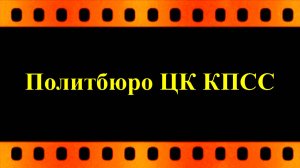 Политбюро ЦК КПСС